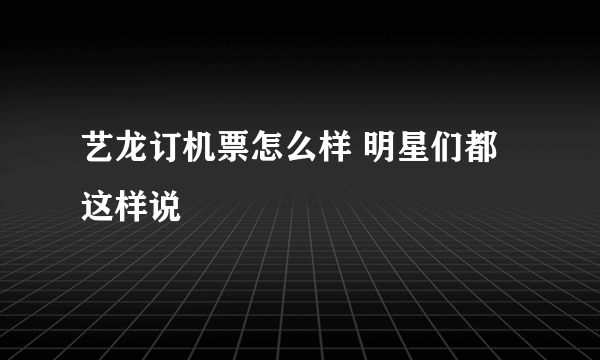 艺龙订机票怎么样 明星们都这样说